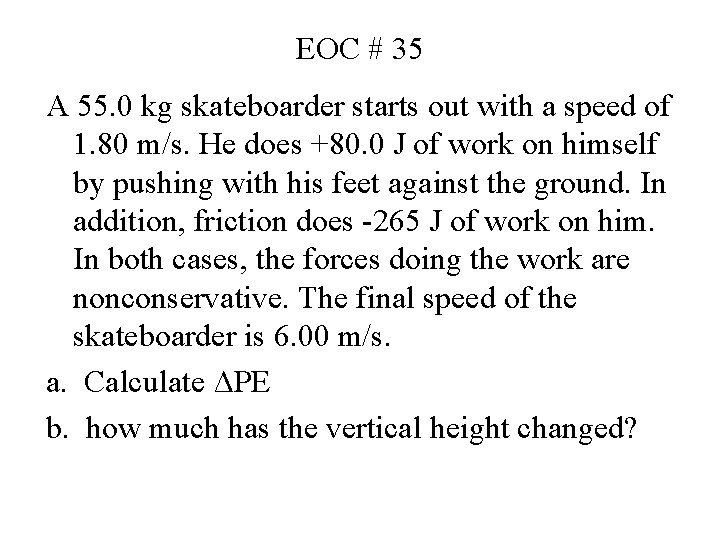 EOC # 35

A 55.0 kg skateboarder starts out with a speed of 1.80 m/s. He does +80.0 J of work on himself by pushing with his feet against the ground. In addition, friction does -265 J of work on him. In both cases, the forces doing the work are nonconservative. The final speed of the skateboarder is 6.00 m/s.

a. Calculate $\Delta PE$

b. how much has the vertical height changed?